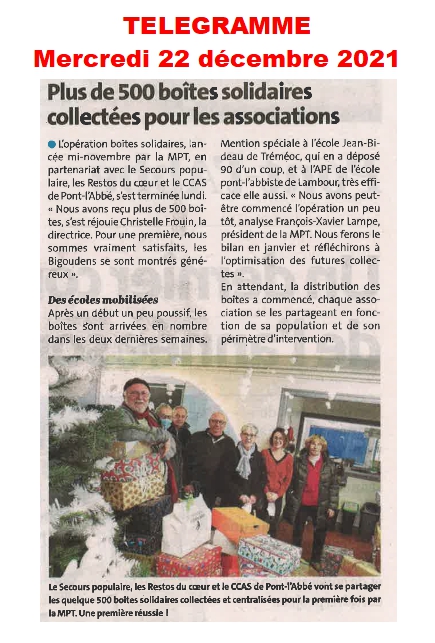 TELEGRAMME
Mercredi 22 décembre 2021

Plus de 500 boîtes solidaires collectées pour les associations

L'opération boîtes solidaires, lancée mi-novembre par la MPT, en partenariat avec le Secours populaire, les Restos du cœur et le CCAS de Pont-l'Abbé, s'est terminée lundi. « Nous avons reçu plus de 500 boîtes, s'est réjouie Christelle Frouin, la directrice. Pour une première, nous sommes vraiment satisfaits, les Bigoudens se sont montrés généreux ».

Des écoles mobilisées
Après un début un peu poussif, les boîtes sont arrivées en nombre dans les deux dernières semaines. Mention spéciale à l'école Jean-Bideau de Tréméoc, qui en a déposé 90 d'un coup, et à l'APE de l'école pont-l'abbiste de Lambour, très efficace elle aussi. « Nous avons peut-être commencé l'opération un peu tôt, analyse François-Xavier Lampe, président de la MPT. Nous ferons le bilan en janvier et réfléchirons à l'optimisation des futures collectes ».
En attendant, la distribution des boîtes a commencé, chaque association se les partageant en fonction de sa population et de son périmètre d'intervention.

Le Secours populaire, les Restos du cœur et le CCAS de Pont-l'Abbé vont se partager les quelque 500 boîtes solidaires collectées et centralisées pour la première fois par la MPT. Une première réussie !